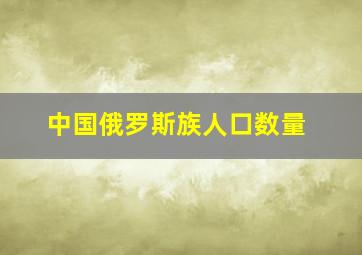 中国俄罗斯族人口数量